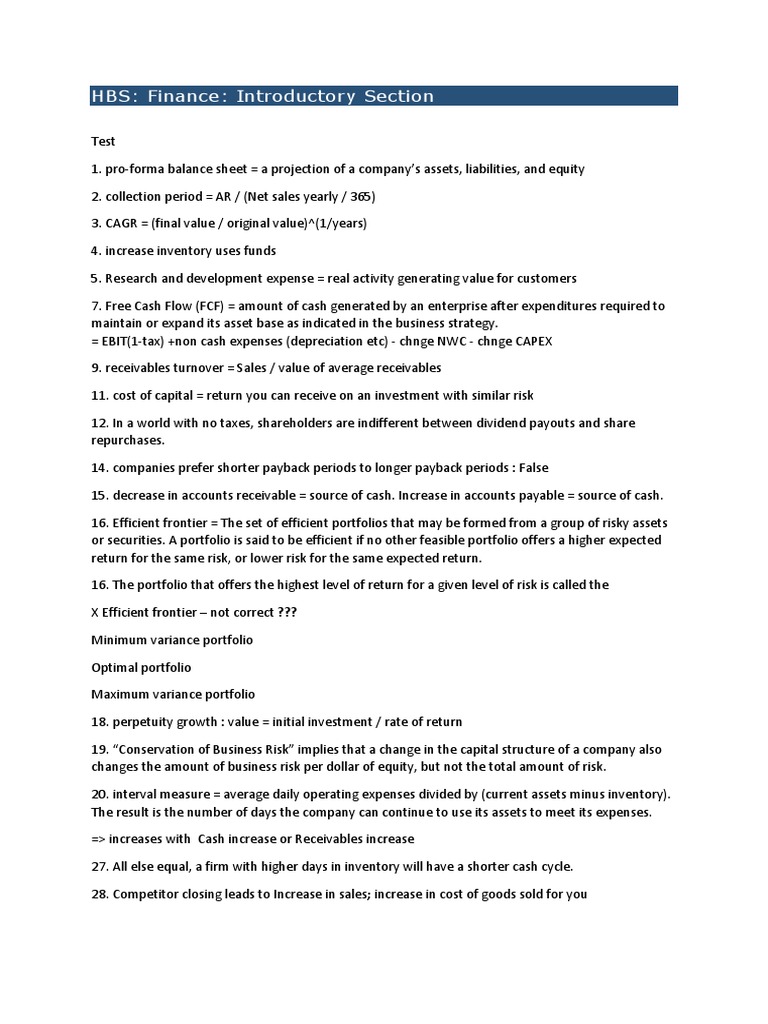 HBS: Finance: Introductory Section

Test

1. pro-forma balance sheet = a projection of a company's assets, liabilities, and equity

2. collection period = AR / (Net sales yearly / 365)

3. CAGR = (final value / original value)^(1/years)

4. increase inventory uses funds

5. Research and development expense = real activity generating value for customers

7. Free Cash Flow (FCF) = amount of cash generated by an enterprise after expenditures required to maintain or expand its asset base as indicated in the business strategy.
= EBIT(1-tax) +non cash expenses (depreciation etc) - chnge NWC - chnge CAPEX

9. receivables turnover = Sales / value of average receivables

11. cost of capital = return you can receive on an investment with similar risk

12. In a world with no taxes, shareholders are indifferent between dividend payouts and share repurchases.

14. companies prefer shorter payback periods to longer payback periods : False

15. decrease in accounts receivable = source of cash. Increase in accounts payable = source of cash.

16. Efficient frontier = The set of efficient portfolios that may be formed from a group of risky assets or securities. A portfolio is said to be efficient if no other feasible portfolio offers a higher expected return for the same risk, or lower risk for the same expected return.

16. The portfolio that offers the highest level of return for a given level of risk is called the

X Efficient frontier – not correct ???

Minimum variance portfolio

Optimal portfolio

Maximum variance portfolio

18. perpetuity growth : value = initial investment / rate of return

19. "Conservation of Business Risk" implies that a change in the capital structure of a company also changes the amount of business risk per dollar of equity, but not the total amount of risk.

20. interval measure = average daily operating expenses divided by (current assets minus inventory). The result is the number of days the company can continue to use its assets to meet its expenses.

=> increases with Cash increase or Receivables increase

27. All else equal, a firm with higher days in inventory will have a shorter cash cycle.

28. Competitor closing leads to Increase in sales; increase in cost of goods sold for you